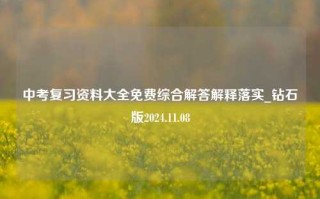 中考复习资料大全免费综合解答解释落实_钻石版2024.11.08